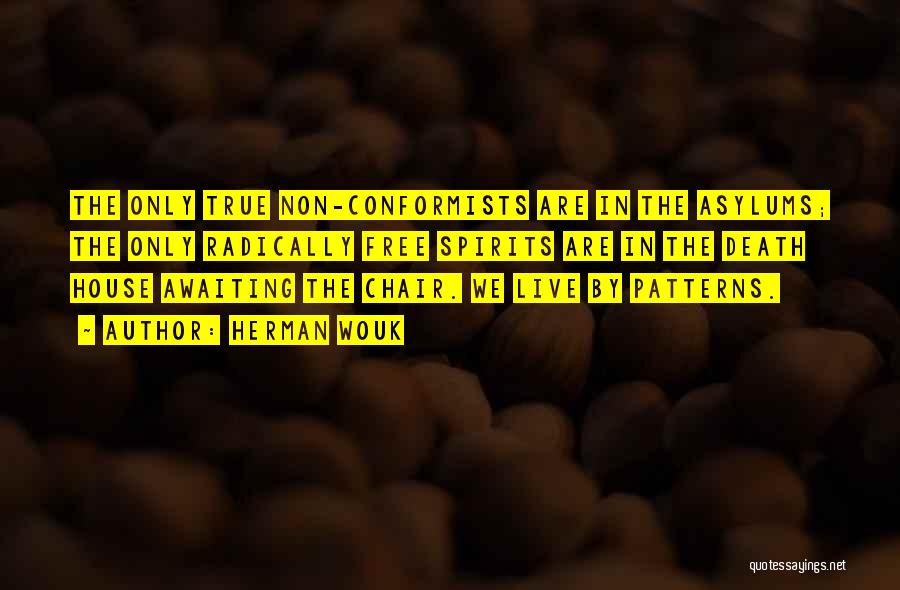 THE ONLY TRUE NON-CONFORMISTS ARE IN THE ASYLUMS; THE ONLY RADICALLY FREE SPIRITS ARE IN THE DEATH HOUSE AWAITING THE CHAIR. WE LIVE BY PATTERNS.

~ AUTHOR: HERMAN WOUK

quotessayings.net